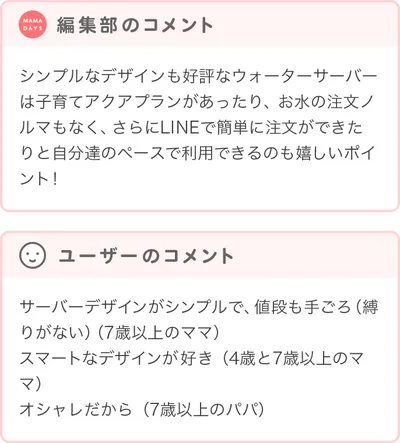 MAMA DAYS 編集部のコメント

シンプルなデザインも好評なウォーターサーバーは子育てアクアプランがあったり、お水の注文ノルマもなく、さらにLINEで簡単に注文ができたりと自分達のペースで利用できるのも嬉しいポイント！

ユーザーのコメント

サーバーデザインがシンプルで、値段も手ごろ（縛りがない）（7歳以上のママ）
スマートなデザインが好き（4歳と7歳以上のママ）
オシャレだから（7歳以上のパパ）